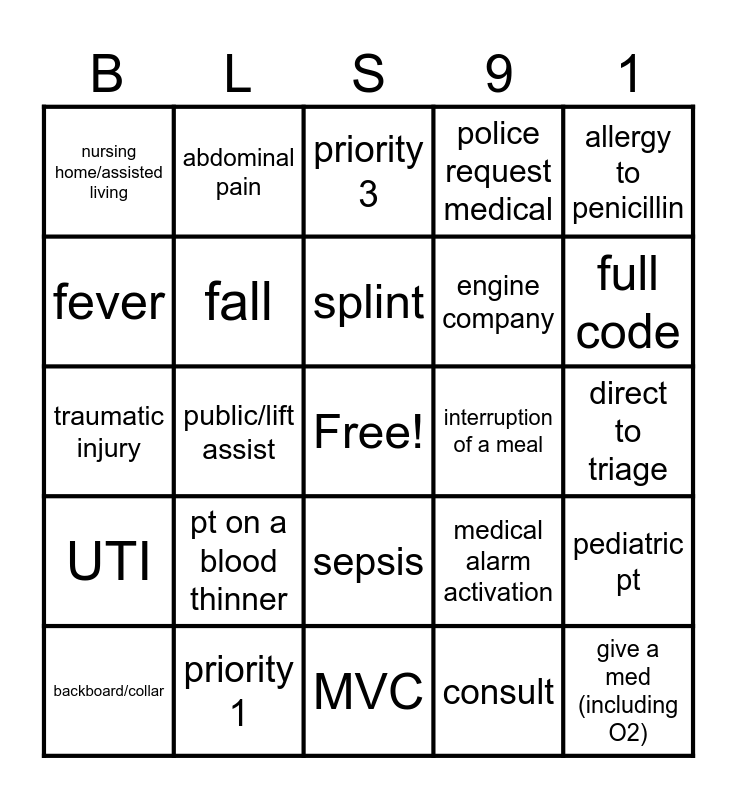 | B | L | S | 9 | 1 |
|---|---|---|---|---|
| nursing home/assisted living | abdominal pain | priority 3 | police request medical | allergy to penicillin |
| fever | fall | splint | engine company | full code |
| traumatic injury | public/lift assist | Free! | interruption of a meal | direct to triage |
| UTI | pt on a blood thinner | sepsis | medical alarm activation | pediatric pt |
| backboard/collar | priority 1 | MVC | consult | give a med (including O2) |